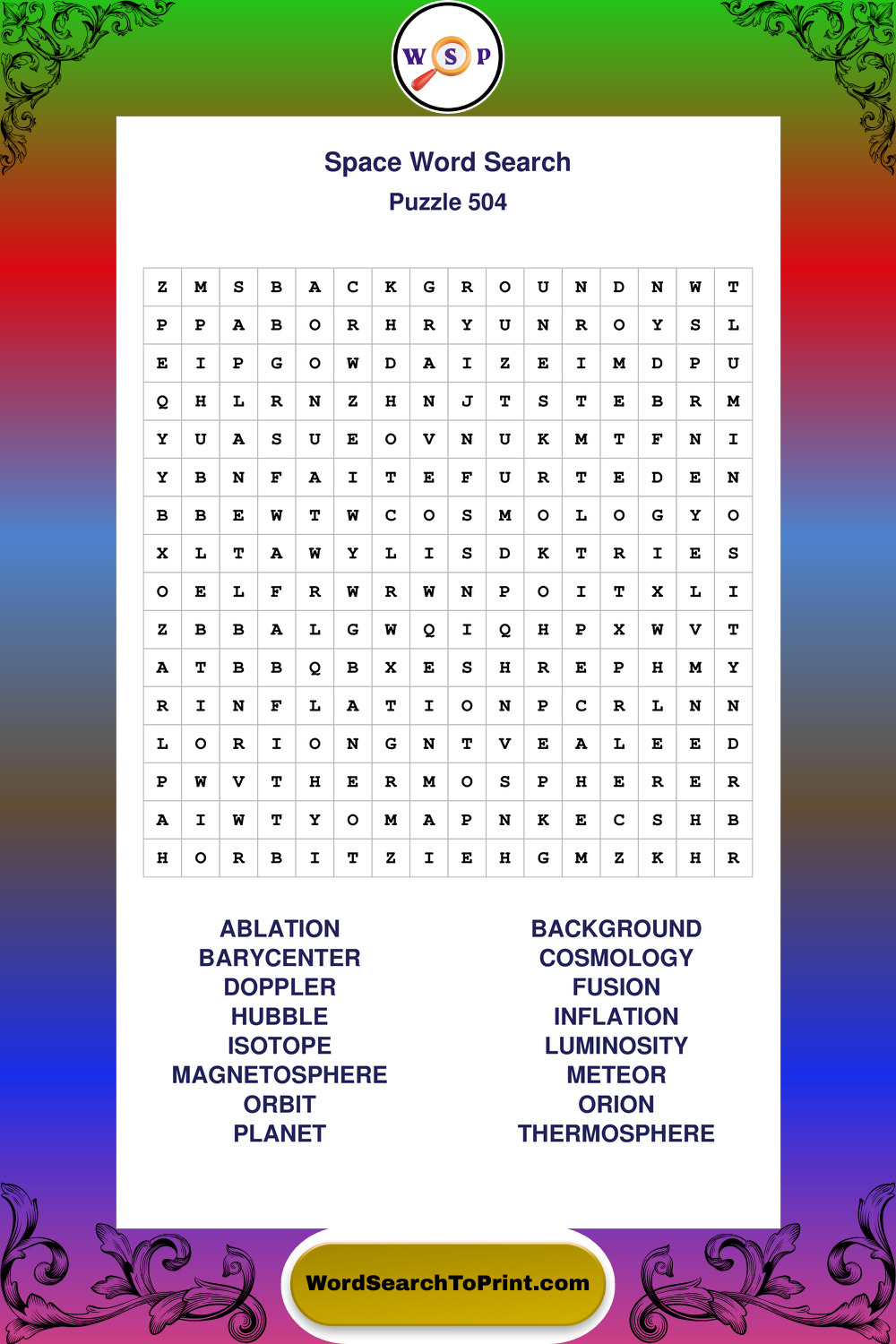 W S P

Space Word Search
Puzzle 504

| Z | M | S | B | A | C | K | G | R | O | U | N | D | N | W | T |
|---|---|---|---|---|---|---|---|---|---|---|---|---|---|---|---|
| P | P | A | B | O | R | H | R | Y | U | N | R | O | Y | S | L |
| E | I | P | G | O | W | D | A | I | Z | E | I | M | D | P | U |
| Q | H | L | R | N | Z | H | N | J | T | S | T | E | B | R | M |
| Y | U | A | S | U | E | O | V | N | U | K | M | T | F | N | I |
| Y | B | N | F | A | I | T | E | F | U | R | T | E | D | E | N |
| B | B | E | W | T | W | C | O | S | M | O | L | O | G | Y | O |
| X | L | T | A | W | Y | L | I | S | D | K | T | R | I | E | S |
| O | E | L | F | R | W | R | W | N | P | O | I | T | X | L | I |
| Z | B | B | A | L | G | W | Q | I | Q | H | P | X | W | V | T |
| A | T | B | B | Q | B | X | E | S | H | R | E | P | H | M | Y |
| R | I | N | F | L | A | T | I | O | N | P | C | R | L | N | N |
| L | O | R | I | O | N | G | N | T | V | E | A | L | E | E | D |
| P | W | V | T | H | E | R | M | O | S | P | H | E | R | E | R |
| A | I | W | T | Y | O | M | A | P | N | K | E | C | S | H | B |
| H | O | R | B | I | T | Z | I | E | H | G | M | Z | K | H | R |

ABLATION
BARYCENTER
DOPPLER
HUBBLE
ISOTOPE
MAGNETOSPHERE
ORBIT
PLANET

BACKGROUND
COSMOLOGY
FUSION
INFLATION
LUMINOSITY
METEOR
ORION
THERMOSPHERE

WordSearchToPrint.com